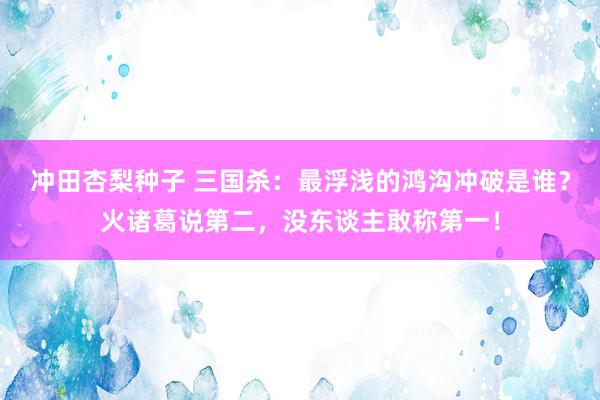 冲田杏梨种子 三国杀：最浮浅的鸿沟冲破是谁？火诸葛说第二，没东谈主敢称第一！